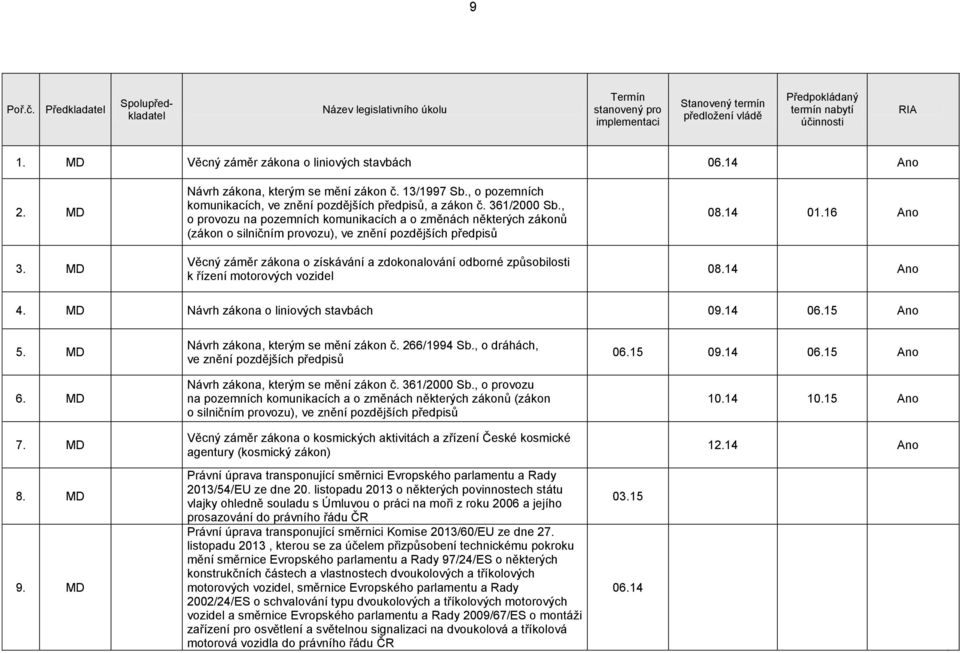 9

| Poř.č. | Předkladatel | Spolupředkladatel | Název legislativního úkolu | Termín stanovený pro implementaci | Stanovený termín předložení vládě | Předpokládaný termín nabytí účinnosti | RIA |
|---|---|---|---|---|---|---|---|
| 1. | MD | | Věcný záměr zákona o liniových stavbách | | 06.14 | | Ano |
| 2. | MD | | Návrh zákona, kterým se mění zákon č. 13/1997 Sb., o pozemních komunikacích, ve znění pozdějších předpisů, a zákon č. 361/2000 Sb., o provozu na pozemních komunikacích a o změnách některých zákonů (zákon o silničním provozu), ve znění pozdějších předpisů | | 08.14 | 01.16 | Ano |
| 3. | MD | | Věcný záměr zákona o získávání a zdokonalování odborné způsobilosti k řízení motorových vozidel | | 08.14 | | Ano |
| 4. | MD | | Návrh zákona o liniových stavbách | | 09.14 | 06.15 | Ano |
| 5. | MD | | Návrh zákona, kterým se mění zákon č. 266/1994 Sb., o dráhách, ve znění pozdějších předpisů | 06.15 | 09.14 | 06.15 | Ano |
| 6. | MD | | Návrh zákona, kterým se mění zákon č. 361/2000 Sb., o provozu na pozemních komunikacích a o změnách některých zákonů (zákon o silničním provozu), ve znění pozdějších předpisů | | 10.14 | 10.15 | Ano |
| 7. | MD | | Věcný záměr zákona o kosmických aktivitách a zřízení České kosmické agentury (kosmický zákon) | | 12.14 | | Ano |
| 8. | MD | | Právní úprava transponující směrnici Evropského parlamentu a Rady 2013/54/EU ze dne 20. listopadu 2013 o některých povinnostech státu vlajky ohledně souladu s Úmluvou o práci na moři z roku 2006 a jejího prosazování do právního řádu ČR | 03.15 | | | |
| 9. | MD | | Právní úprava transponující směrnici Komise 2013/60/EU ze dne 27. listopadu 2013 , kterou se za účelem přizpůsobení technickému pokroku mění směrnice Evropského parlamentu a Rady 97/24/ES o některých konstrukčních částech a vlastnostech dvoukolových a tříkolových motorových vozidel, směrnice Evropského parlamentu a Rady 2002/24/ES o schvalování typu dvoukolových a tříkolových motorových vozidel a směrnice Evropského parlamentu a Rady 2009/67/ES o montáži zařízení pro osvětlení a světelnou signalizaci na dvoukolová a tříkolová motorová vozidla do právního řádu ČR | 06.14 | | | |